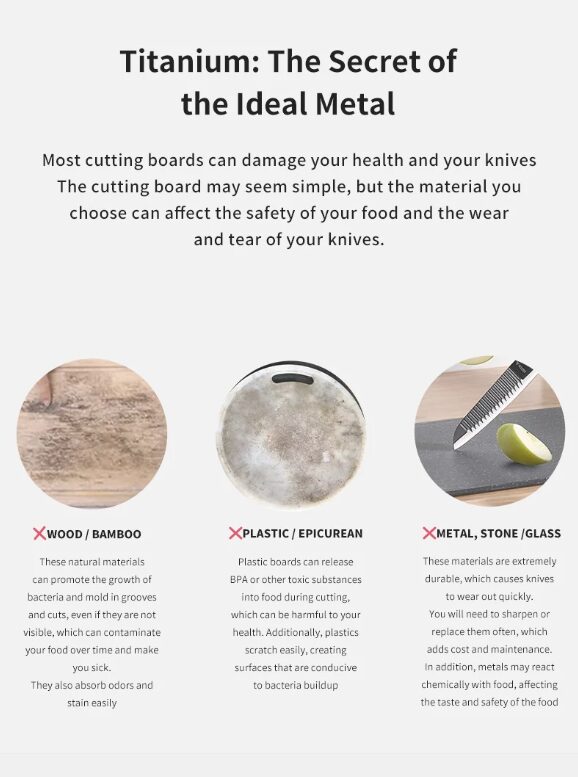 Titanium: The Secret of the Ideal Metal

Most cutting boards can damage your health and your knives
The cutting board may seem simple, but the material you choose can affect the safety of your food and the wear and tear of your knives.

❌WOOD / BAMBOO

These natural materials can promote the growth of bacteria and mold in grooves and cuts, even if they are not visible, which can contaminate your food over time and make you sick.
They also absorb odors and stain easily

❌PLASTIC / EPICUREAN

Plastic boards can release BPA or other toxic substances into food during cutting, which can be harmful to your health. Additionally, plastics scratch easily, creating surfaces that are conducive to bacteria buildup

❌METAL, STONE /GLASS

These materials are extremely durable, which causes knives to wear out quickly.
You will need to sharpen or replace them often, which adds cost and maintenance.
In addition, metals may react chemically with food, affecting the taste and safety of the food